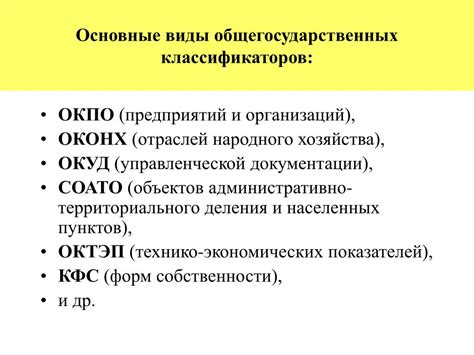 Основные виды общегосударственных классификаторов:

• ОКПО (предприятий и организаций),
• ОКОНХ (отраслей народного хозяйства),
• ОКУД (управленческой документации),
• СОАТО (объектов административно-территориального деления и населенных пунктов),
• ОКТЭП (технико-экономических показателей),
• КФС (форм собственности),
• и др.